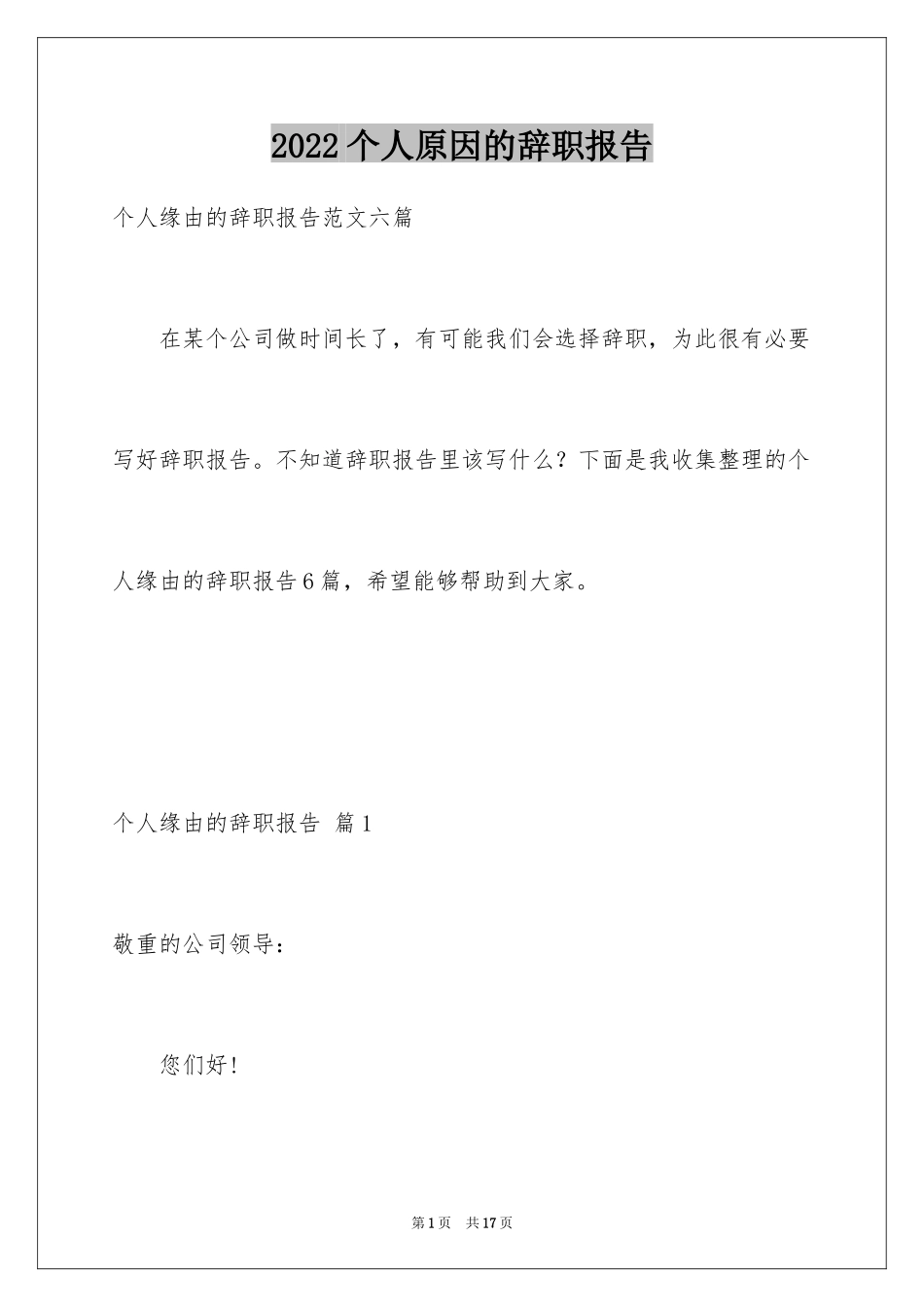 2022个人原因的辞职报告

个人缘由的辞职报告范文六篇

在某个公司做时间长了，有可能我们会选择辞职，为此很有必要写好辞职报告。不知道辞职报告里该写什么？下面是我收集整理的个人缘由的辞职报告6篇，希望能够帮助到大家。

个人缘由的辞职报告 篇1

敬重的公司领导：

您们好！

第1页 共17页